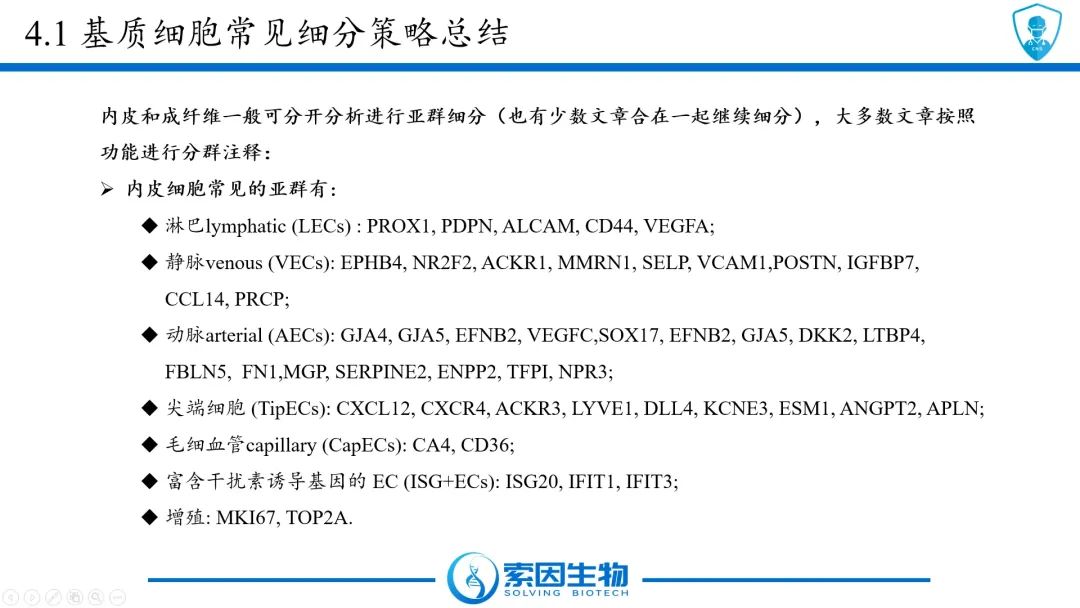 4.1 基质细胞常见细分策略总结

内皮和成纤维一般可分开分析进行亚群细分（也有少数文章合在一起继续细分），大多数文章按照功能进行分群注释：

➢ 内皮细胞常见的亚群有：

◆ 淋巴lymphatic (LECs) : PROX1, PDPN, ALCAM, CD44, VEGFA;

◆ 静脉venous (VECs): EPHB4, NR2F2, ACKR1, MMRN1, SELP, VCAM1,POSTN, IGFBP7, CCL14, PRCP;

◆ 动脉arterial (AECs): GJA4, GJA5, EFNB2, VEGFC,SOX17, EFNB2, GJA5, DKK2, LTBP4, FBLN5, FN1,MGP, SERPINE2, ENPP2, TFPI, NPR3;

◆ 尖端细胞 (TipECs): CXCL12, CXCR4, ACKR3, LYVE1, DLL4, KCNE3, ESM1, ANGPT2, APLN;

◆ 毛细血管capillary (CapECs): CA4, CD36;

◆ 富含干扰素诱导基因的 EC (ISG+ECs): ISG20, IFIT1, IFIT3;

◆ 增殖: MKI67, TOP2A.

索因生物
SOLVING BIOTECH